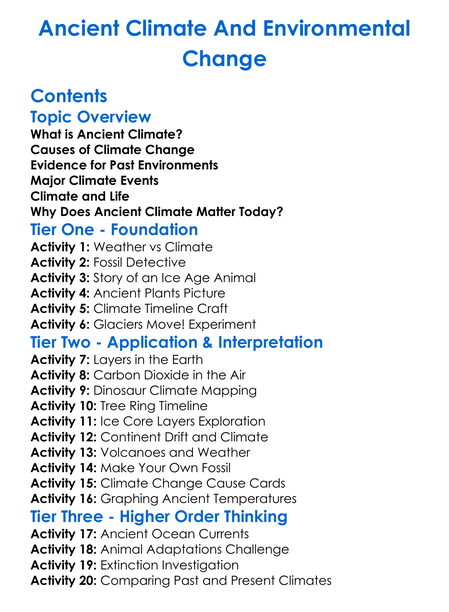 Ancient Climate And Environmental Change

Contents

Topic Overview

What is Ancient Climate?
Causes of Climate Change
Evidence for Past Environments
Major Climate Events
Climate and Life
Why Does Ancient Climate Matter Today?

Tier One - Foundation

Activity 1: Weather vs Climate
Activity 2: Fossil Detective
Activity 3: Story of an Ice Age Animal
Activity 4: Ancient Plants Picture
Activity 5: Climate Timeline Craft
Activity 6: Glaciers Move! Experiment

Tier Two - Application & Interpretation

Activity 7: Layers in the Earth
Activity 8: Carbon Dioxide in the Air
Activity 9: Dinosaur Climate Mapping
Activity 10: Tree Ring Timeline
Activity 11: Ice Core Layers Exploration
Activity 12: Continent Drift and Climate
Activity 13: Volcanoes and Weather
Activity 14: Make Your Own Fossil
Activity 15: Climate Change Cause Cards
Activity 16: Graphing Ancient Temperatures

Tier Three - Higher Order Thinking

Activity 17: Ancient Ocean Currents
Activity 18: Animal Adaptations Challenge
Activity 19: Extinction Investigation
Activity 20: Comparing Past and Present Climates